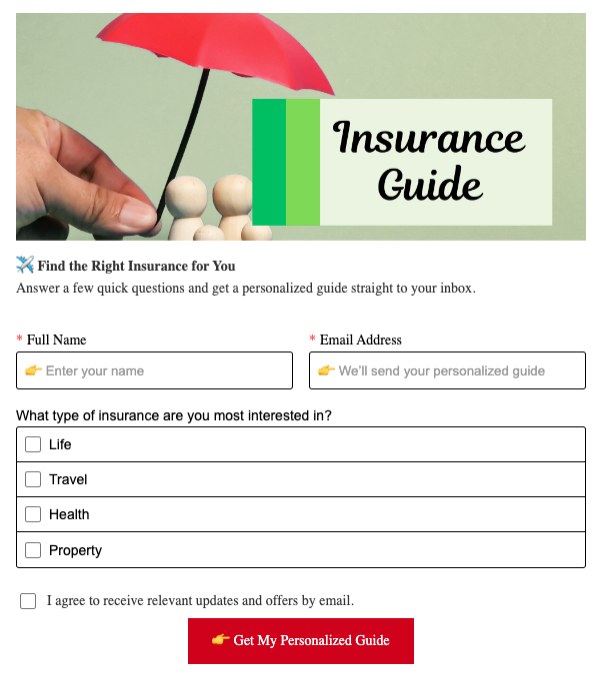 Insurance Guide

✈️ Find the Right Insurance for You
Answer a few quick questions and get a personalized guide straight to your inbox.

* Full Name
👉 Enter your name

* Email Address
👉 We'll send your personalized guide

What type of insurance are you most interested in?

Life
Travel
Health
Property

I agree to receive relevant updates and offers by email.

👉 Get My Personalized Guide